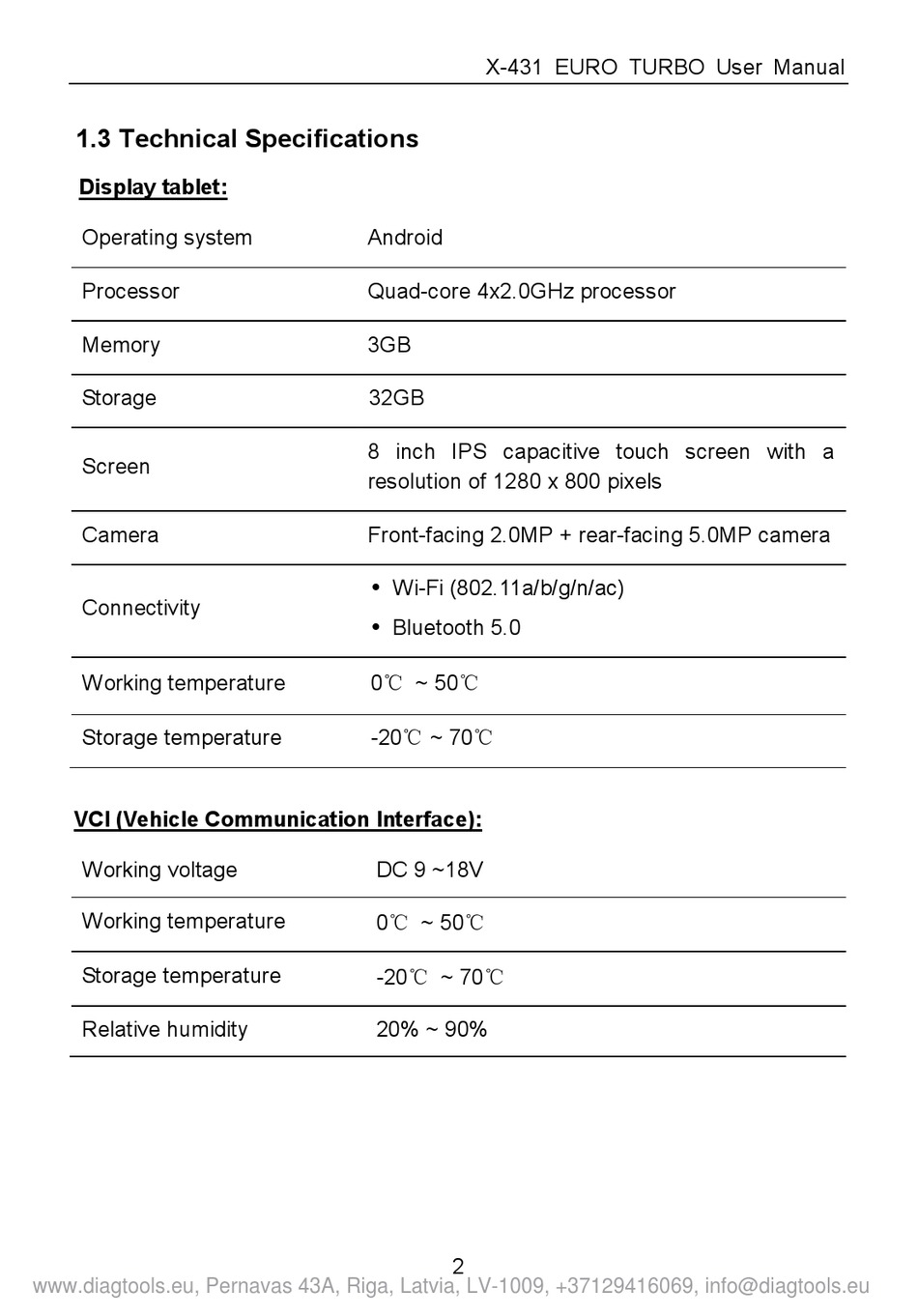 X-431 EURO TURBO User Manual

1.3 Technical Specifications

Display tablet:

| | |
|---|---|
| Operating system | Android |
| Processor | Quad-core 4x2.0GHz processor |
| Memory | 3GB |
| Storage | 32GB |
| Screen | 8 inch IPS capacitive touch screen with a resolution of 1280 x 800 pixels |
| Camera | Front-facing 2.0MP + rear-facing 5.0MP camera |
| Connectivity | • Wi-Fi (802.11a/b/g/n/ac) • Bluetooth 5.0 |
| Working temperature | 0℃ ~ 50℃ |
| Storage temperature | -20℃ ~ 70℃ |

VCI (Vehicle Communication Interface):

| | |
|---|---|
| Working voltage | DC 9 ~18V |
| Working temperature | 0℃ ~ 50℃ |
| Storage temperature | -20℃ ~ 70℃ |
| Relative humidity | 20% ~ 90% |

2

www.diagtools.eu, Pernavas 43A, Riga, Latvia, LV-1009, +37129416069, info@diagtools.eu